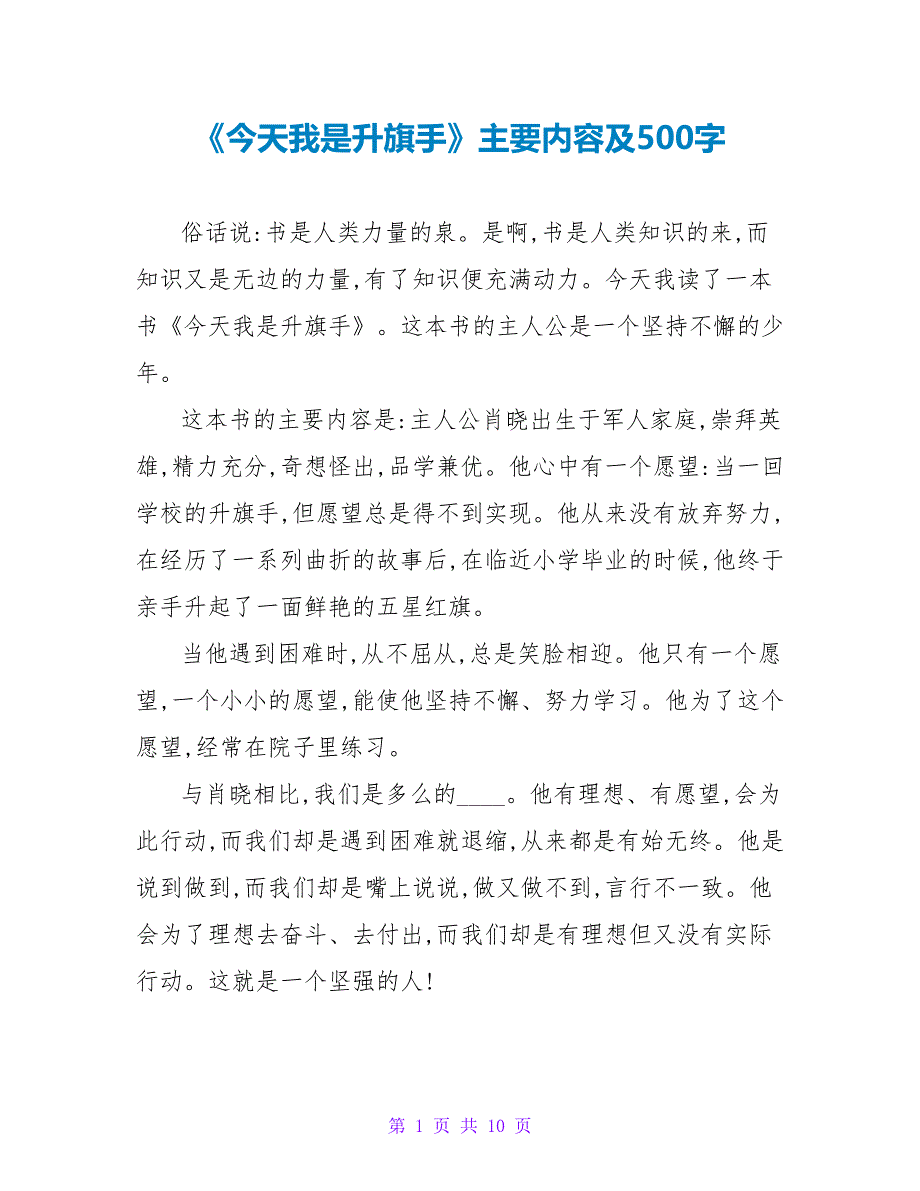 《今天我是升旗手》主要内容及500字

俗话说:书是人类力量的泉。是啊,书是人类知识的来,而知识又是无边的力量,有了知识便充满动力。今天我读了一本书《今天我是升旗手》。这本书的主人公是一个坚持不懈的少年。

这本书的主要内容是:主人公肖晓出生于军人家庭,崇拜英雄,精力充分,奇想怪出,品学兼优。他心中有一个愿望:当一回学校的升旗手,但愿望总是得不到实现。他从来没有放弃努力,在经历了一系列曲折的故事后,在临近小学毕业的时候,他终于亲手升起了一面鲜艳的五星红旗。

当他遇到困难时,从不屈从,总是笑脸相迎。他只有一个愿望,一个小小的愿望,能使他坚持不懈、努力学习。他为了这个愿望,经常在院子里练习。

与肖晓相比,我们是多么的____。他有理想、有愿望,会为此行动,而我们却是遇到困难就退缩,从来都是有始无终。他是说到做到,而我们却是嘴上说说,做又做不到,言行不一致。他会为了理想去奋斗、去付出,而我们却是有理想但又没有实际行动。这就是一个坚强的人!

第 1 页 共 10 页